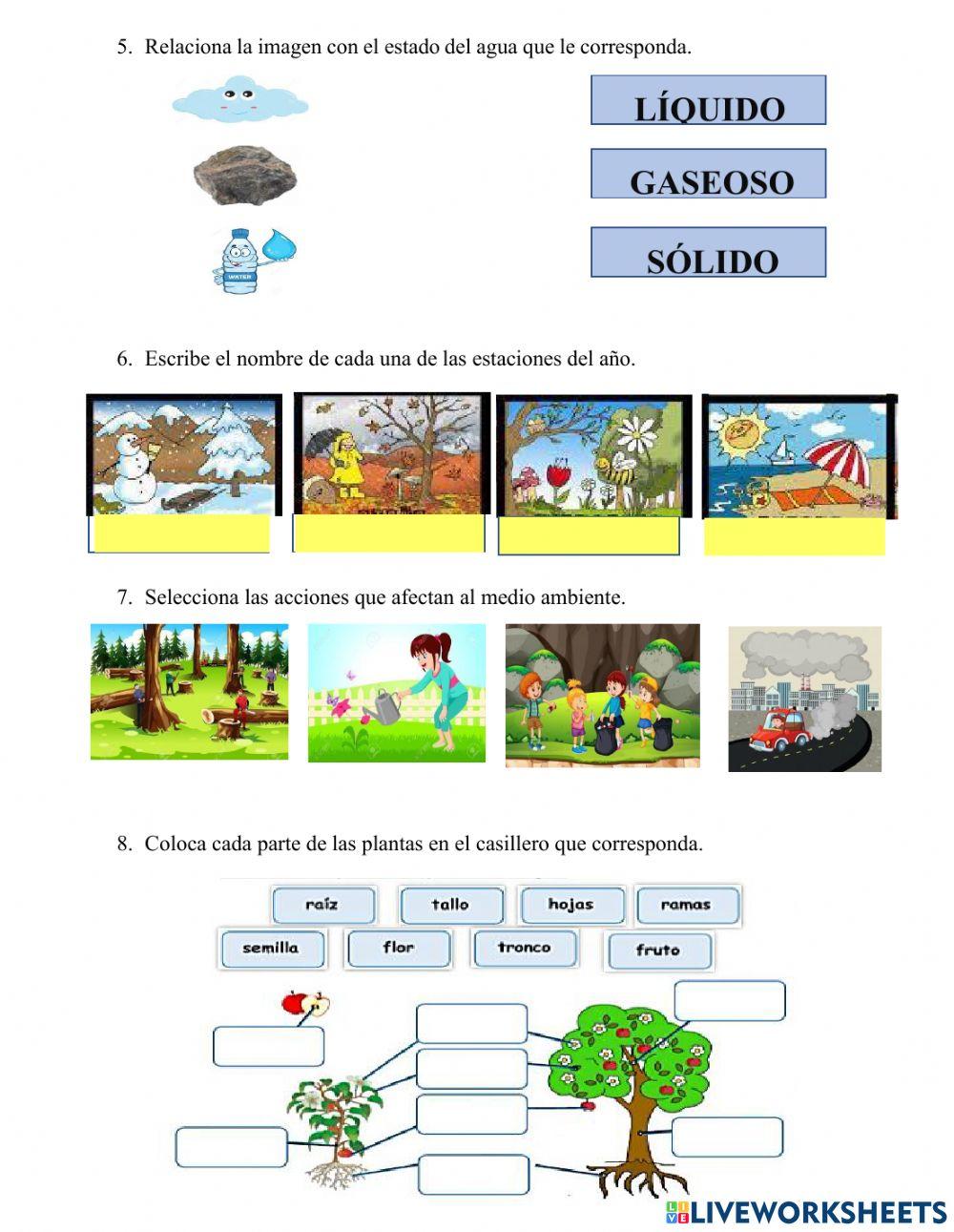 5. Relaciona la imagen con el estado del agua que le corresponda.

WATER

LÍQUIDO

GASEOSO

SÓLIDO

6. Escribe el nombre de cada una de las estaciones del año.

7. Selecciona las acciones que afectan al medio ambiente.

8. Coloca cada parte de las plantas en el casillero que corresponda.

raíz

tallo

hojas

ramas

semilla

flor

tronco

fruto

LIVEWORKSHEETS